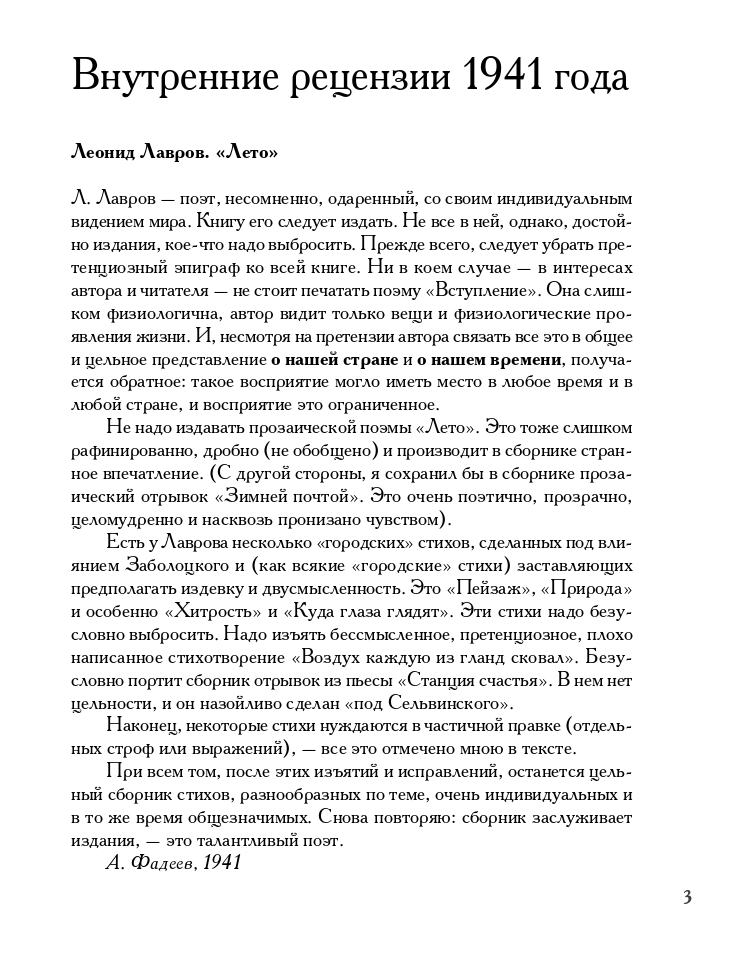 Внутренние рецензии 1941 года

Леонид Лавров. «Лето»

Л. Лавров — поэт, несомненно, одаренный, со своим индивидуальным видением мира. Книгу его следует издать. Не все в ней, однако, достойно издания, кое-что надо выбросить. Прежде всего, следует убрать претенциозный эпиграф ко всей книге. Ни в коем случае — в интересах автора и читателя — не стоит печатать поэму «Вступление». Она слишком физиологична, автор видит только вещи и физиологические проявления жизни. И, несмотря на претензии автора связать все это в общее и цельное представление о нашей стране и о нашем времени, получается обратное: такое восприятие могло иметь место в любое время и в любой стране, и восприятие это ограниченное.

Не надо издавать прозаической поэмы «Лето». Это тоже слишком рафинированно, дробно (не обобщено) и производит в сборнике странное впечатление. (С другой стороны, я сохранил бы в сборнике прозаический отрывок «Зимней почтой». Это очень поэтично, прозрачно, целомудренно и насквозь пронизано чувством).

Есть у Лаврова несколько «городских» стихов, сделанных под влиянием Заболоцкого и (как всякие «городские» стихи) заставляющих предполагать издевку и двусмысленность. Это «Пейзаж», «Природа» и особенно «Хитрость» и «Куда глаза глядят». Эти стихи надо безусловно выбросить. Надо изъять бессмысленное, претенциозное, плохо написанное стихотворение «Воздух каждую из гланд сковал». Безусловно портит сборник отрывок из пьесы «Станция счастья». В нем нет цельности, и он назойливо сделан «под Сельвинского».

Наконец, некоторые стихи нуждаются в частичной правке (отдельных строф или выражений), — все это отмечено мною в тексте.

При всем том, после этих изъятий и исправлений, останется цельный сборник стихов, разнообразных по теме, очень индивидуальных и в то же время общезначимых. Снова повторяю: сборник заслуживает издания, — это талантливый поэт.

А. Фадеев, 1941

3